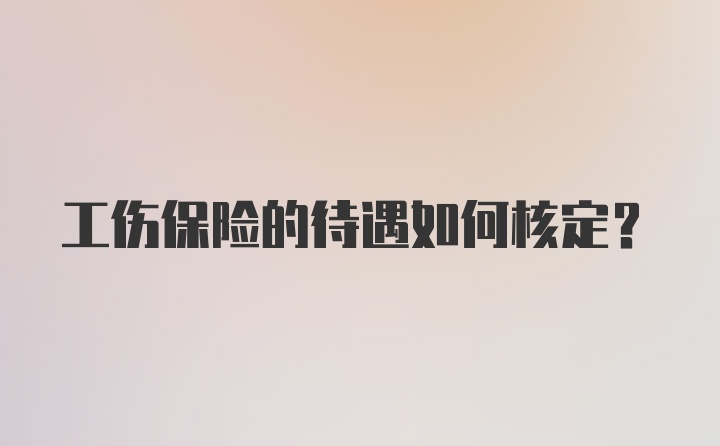 工伤保险的待遇如何核定？